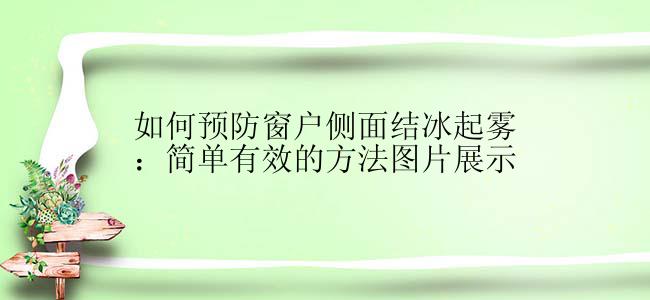 如何预防窗户侧面结冰起雾：简单有效的方法图片展示